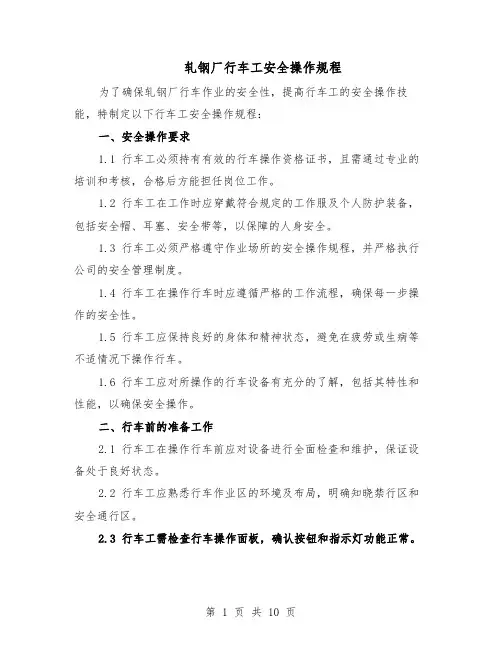 轧钢厂行车工安全操作规程

为了确保轧钢厂行车作业的安全性，提高行车工的安全操作技能，特制定以下行车工安全操作规程：

一、安全操作要求

1.1 行车工必须持有有效的行车操作资格证书，且需通过专业的培训和考核，合格后方能担任岗位工作。

1.2 行车工在工作时应穿戴符合规定的工作服及个人防护装备，包括安全帽、耳塞、安全带等，以保障的人身安全。

1.3 行车工必须严格遵守作业场所的安全操作规程，并严格执行公司的安全管理制度。

1.4 行车工在操作行车时应遵循严格的工作流程，确保每一步操作的安全性。

1.5 行车工应保持良好的身体和精神状态，避免在疲劳或生病等不适情况下操作行车。

1.6 行车工应对所操作的行车设备有充分的了解，包括其特性和性能，以确保安全操作。

二、行车前的准备工作

2.1 行车工在操作行车前应对设备进行全面检查和维护，保证设备处于良好状态。

2.2 行车工应熟悉行车作业区的环境及布局，明确知晓禁行区和安全通行区。

2.3 行车工需检查行车操作面板，确认按钮和指示灯功能正常。

第 1 页 共 10 页